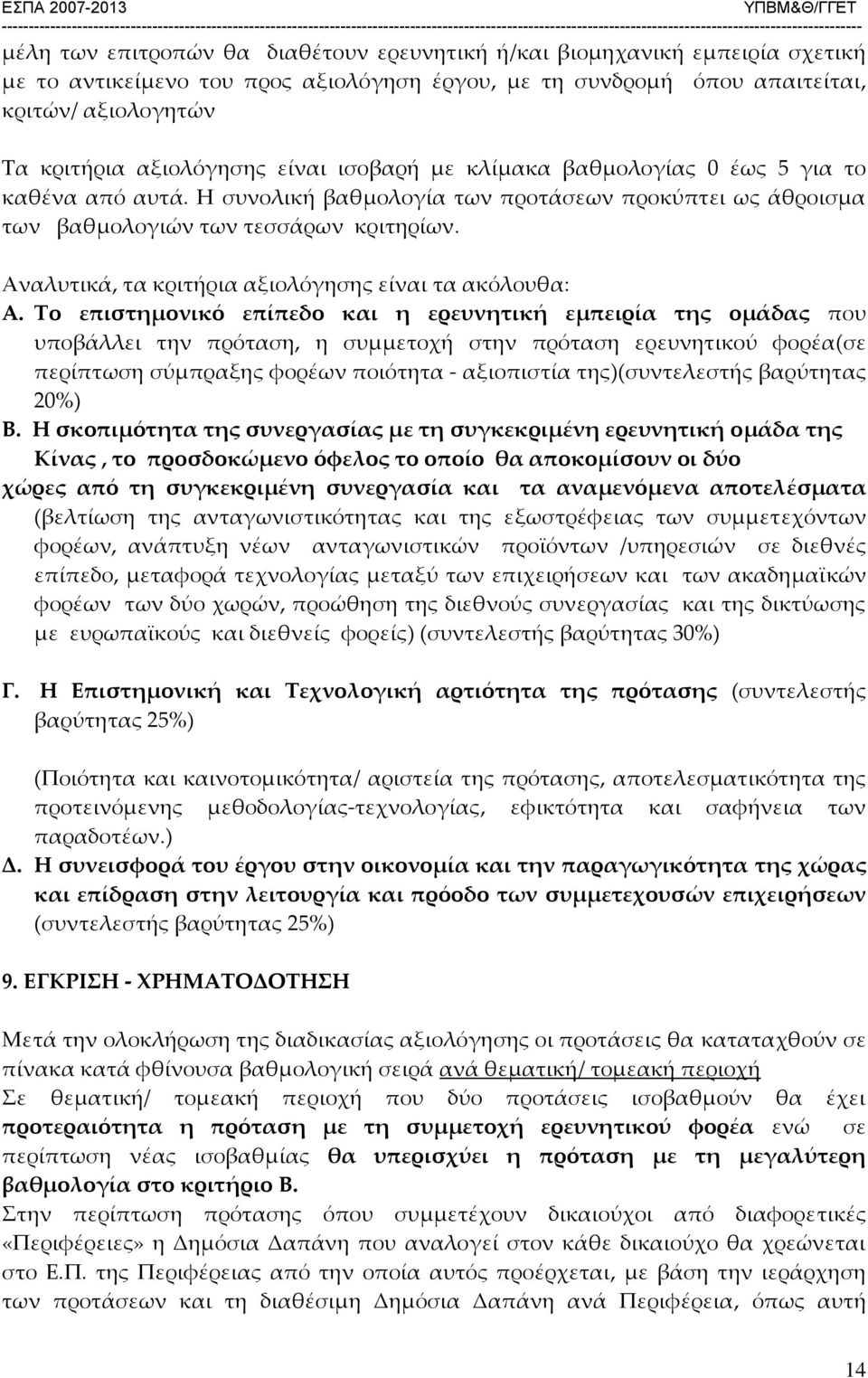 ΕΣΠΑ 2007-2013 ΥΠΒΜ&Θ/ΓΓΕΤ

μέλη των επιτροπών θα διαθέτουν ερευνητική ή/και βιομηχανική εμπειρία σχετική με το αντικείμενο του προς αξιολόγηση έργου, με τη συνδρομή όπου απαιτείται, κριτών/ αξιολογητών

Τα κριτήρια αξιολόγησης είναι ισοβαρή με κλίμακα βαθμολογίας 0 έως 5 για το καθένα από αυτά. Η συνολική βαθμολογία των προτάσεων προκύπτει ως άθροισμα των βαθμολογιών των τεσσάρων κριτηρίων.

Αναλυτικά, τα κριτήρια αξιολόγησης είναι τα ακόλουθα:

Α. Το επιστημονικό επίπεδο και η ερευνητική εμπειρία της ομάδας που υποβάλλει την πρόταση, η συμμετοχή στην πρόταση ερευνητικού φορέα(σε περίπτωση σύμπραξης φορέων ποιότητα - αξιοπιστία της)(συντελεστής βαρύτητας 20%)

Β. Η σκοπιμότητα της συνεργασίας με τη συγκεκριμένη ερευνητική ομάδα της Κίνας , το προσδοκώμενο όφελος το οποίο θα αποκομίσουν οι δύο χώρες από τη συγκεκριμένη συνεργασία και τα αναμενόμενα αποτελέσματα (βελτίωση της ανταγωνιστικότητας και της εξωστρέφειας των συμμετεχόντων φορέων, ανάπτυξη νέων ανταγωνιστικών προϊόντων /υπηρεσιών σε διεθνές επίπεδο, μεταφορά τεχνολογίας μεταξύ των επιχειρήσεων και των ακαδημαϊκών φορέων των δύο χωρών, προώθηση της διεθνούς συνεργασίας και της δικτύωσης με ευρωπαϊκούς και διεθνείς φορείς) (συντελεστής βαρύτητας 30%)

Γ. Η Επιστημονική και Τεχνολογική αρτιότητα της πρότασης (συντελεστής βαρύτητας 25%)

(Ποιότητα και καινοτομικότητα/ αριστεία της πρότασης, αποτελεσματικότητα της προτεινόμενης μεθοδολογίας-τεχνολογίας, εφικτότητα και σαφήνεια των παραδοτέων.)

Δ. Η συνεισφορά του έργου στην οικονομία και την παραγωγικότητα της χώρας και επίδραση στην λειτουργία και πρόοδο των συμμετεχουσών επιχειρήσεων (συντελεστής βαρύτητας 25%)

9. ΕΓΚΡΙΣΗ - ΧΡΗΜΑΤΟΔΟΤΗΣΗ

Μετά την ολοκλήρωση της διαδικασίας αξιολόγησης οι προτάσεις θα καταταχθούν σε πίνακα κατά φθίνουσα βαθμολογική σειρά ανά θεματική/ τομεακή περιοχή
Σε θεματική/ τομεακή περιοχή που δύο προτάσεις ισοβαθμούν θα έχει προτεραιότητα η πρόταση με τη συμμετοχή ερευνητικού φορέα ενώ σε περίπτωση νέας ισοβαθμίας θα υπερισχύει η πρόταση με τη μεγαλύτερη βαθμολογία στο κριτήριο Β.
Στην περίπτωση πρότασης όπου συμμετέχουν δικαιούχοι από διαφορετικές «Περιφέρειες» η Δημόσια Δαπάνη που αναλογεί στον κάθε δικαιούχο θα χρεώνεται στο Ε.Π. της Περιφέρειας από την οποία αυτός προέρχεται, με βάση την ιεράρχηση των προτάσεων και τη διαθέσιμη Δημόσια Δαπάνη ανά Περιφέρεια, όπως αυτή

14